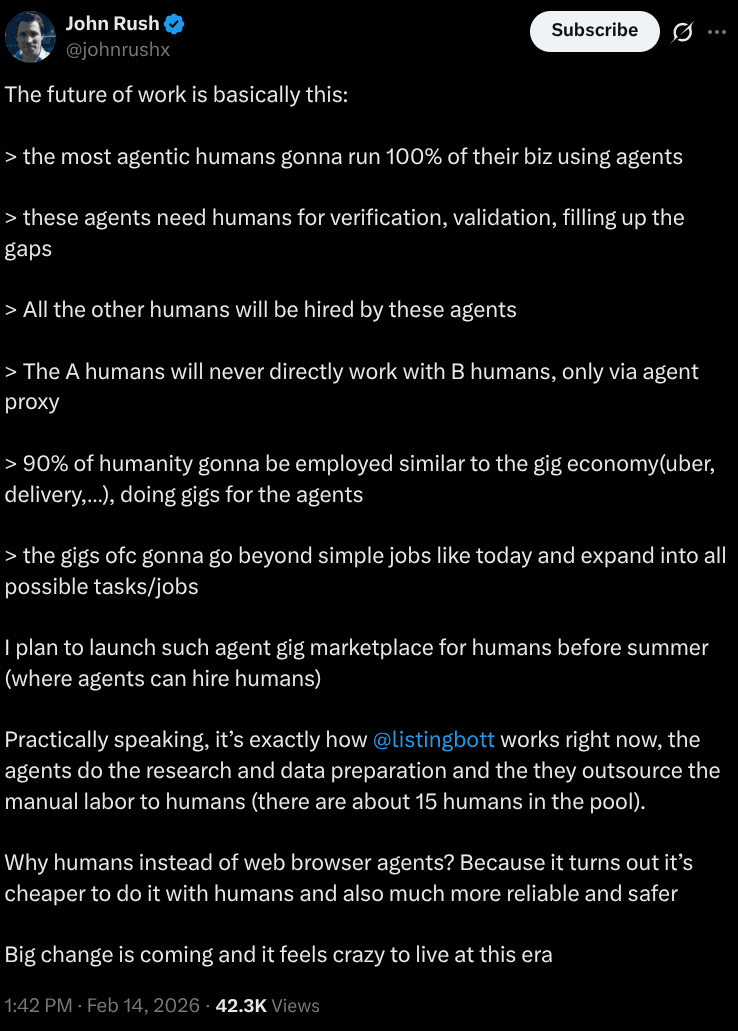 John Rush
@johnrushx

Subscribe

The future of work is basically this:

> the most agentic humans gonna run 100% of their biz using agents

> these agents need humans for verification, validation, filling up the gaps

> All the other humans will be hired by these agents

> The A humans will never directly work with B humans, only via agent proxy

> 90% of humanity gonna be employed similar to the gig economy(uber, delivery,...), doing gigs for the agents

> the gigs ofc gonna go beyond simple jobs like today and expand into all possible tasks/jobs

I plan to launch such agent gig marketplace for humans before summer (where agents can hire humans)

Practically speaking, it's exactly how @listingbott works right now, the agents do the research and data preparation and the they outsource the manual labor to humans (there are about 15 humans in the pool).

Why humans instead of web browser agents? Because it turns out it's cheaper to do it with humans and also much more reliable and safer

Big change is coming and it feels crazy to live at this era

1:42 PM · Feb 14, 2026 · 42.3K Views